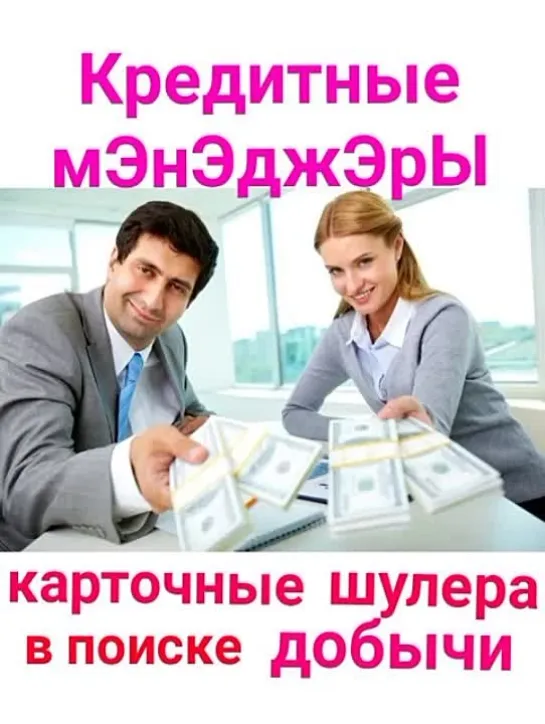 Кредитные мЭнЭджЭрЫ

карточные шулера в поиске добычи